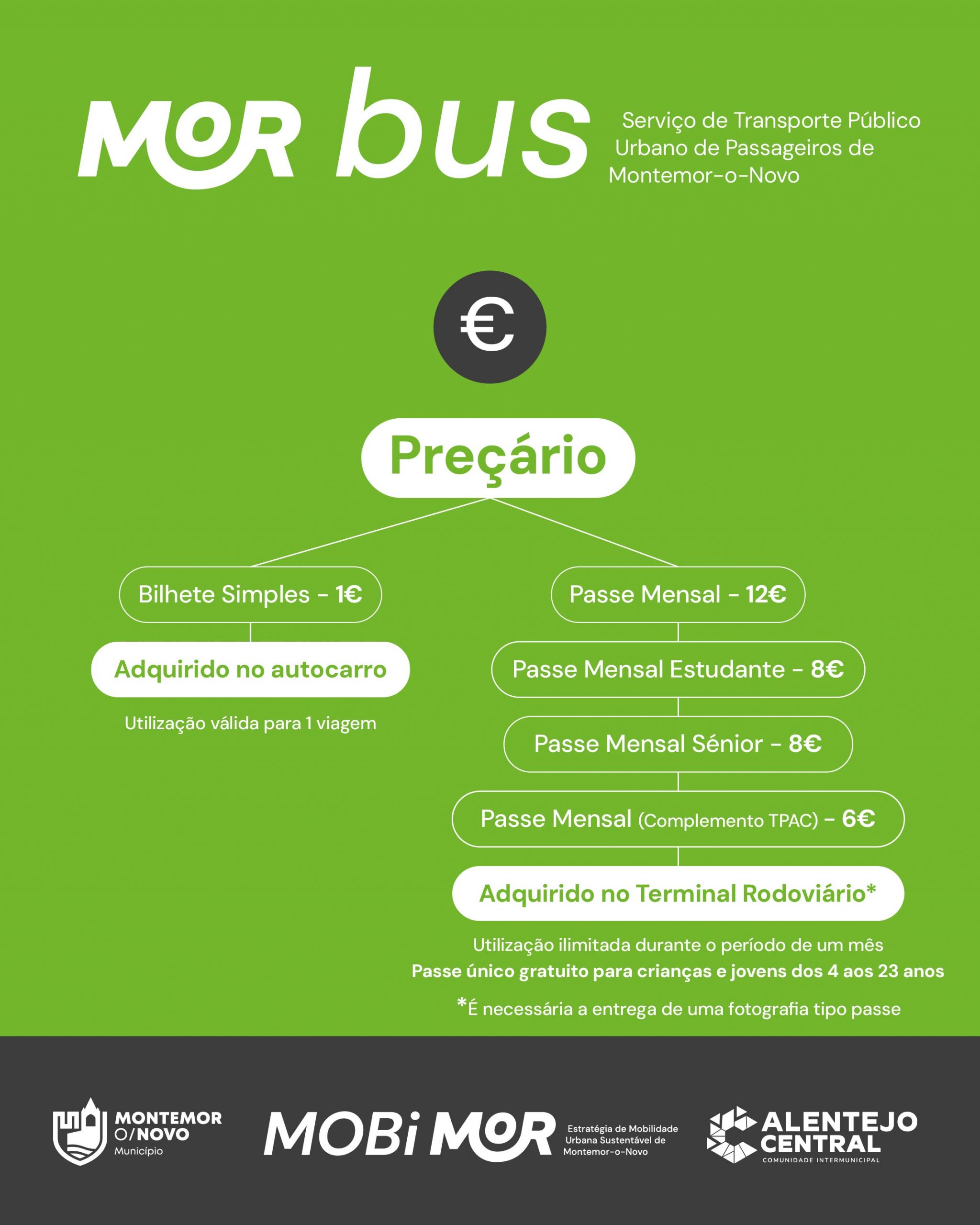 MOR bus

Serviço de Transporte Público Urbano de Passageiros de Montemor-o-Novo

€

Preçário

Bilhete Simples - 1€

Adquirido no autocarro

Utilização válida para 1 viagem

Passe Mensal - 12€

Passe Mensal Estudante - 8€

Passe Mensal Sénior - 8€

Passe Mensal (Complemento TPAC) - 6€

Adquirido no Terminal Rodoviário*

Utilização ilimitada durante o período de um mês
Passe único gratuito para crianças e jovens dos 4 aos 23 anos

*É necessária a entrega de uma fotografia tipo passe

MONTEMOR O/NOVO Município

MOBi MOR Estratégia de Mobilidade Urbana Sustentável de Montemor-o-Novo

ALENTEJO CENTRAL COMUNIDADE INTERMUNICIPAL